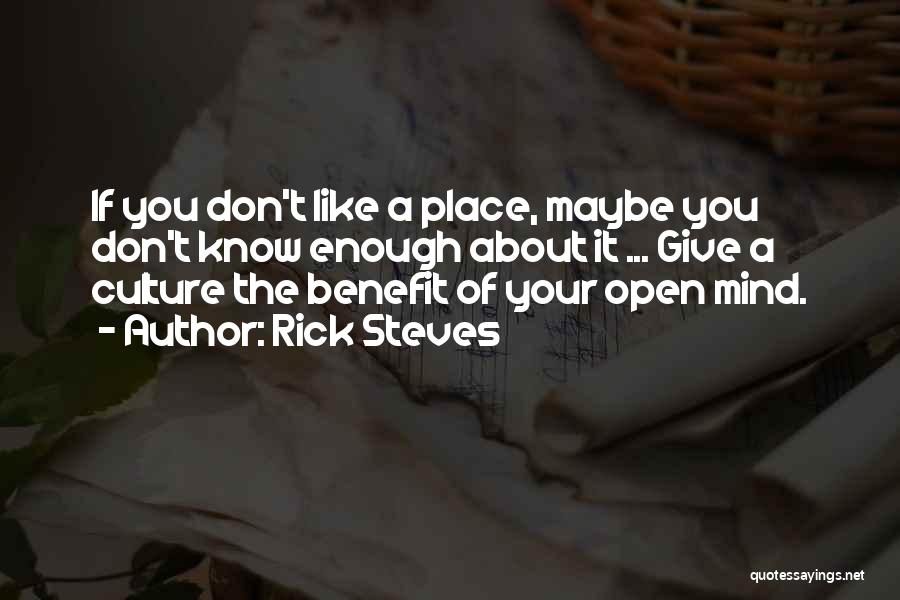 If you don't like a place, maybe you don't know enough about it ... Give a culture the benefit of your open mind.
- Author: Rick Steves

quotessayings.net